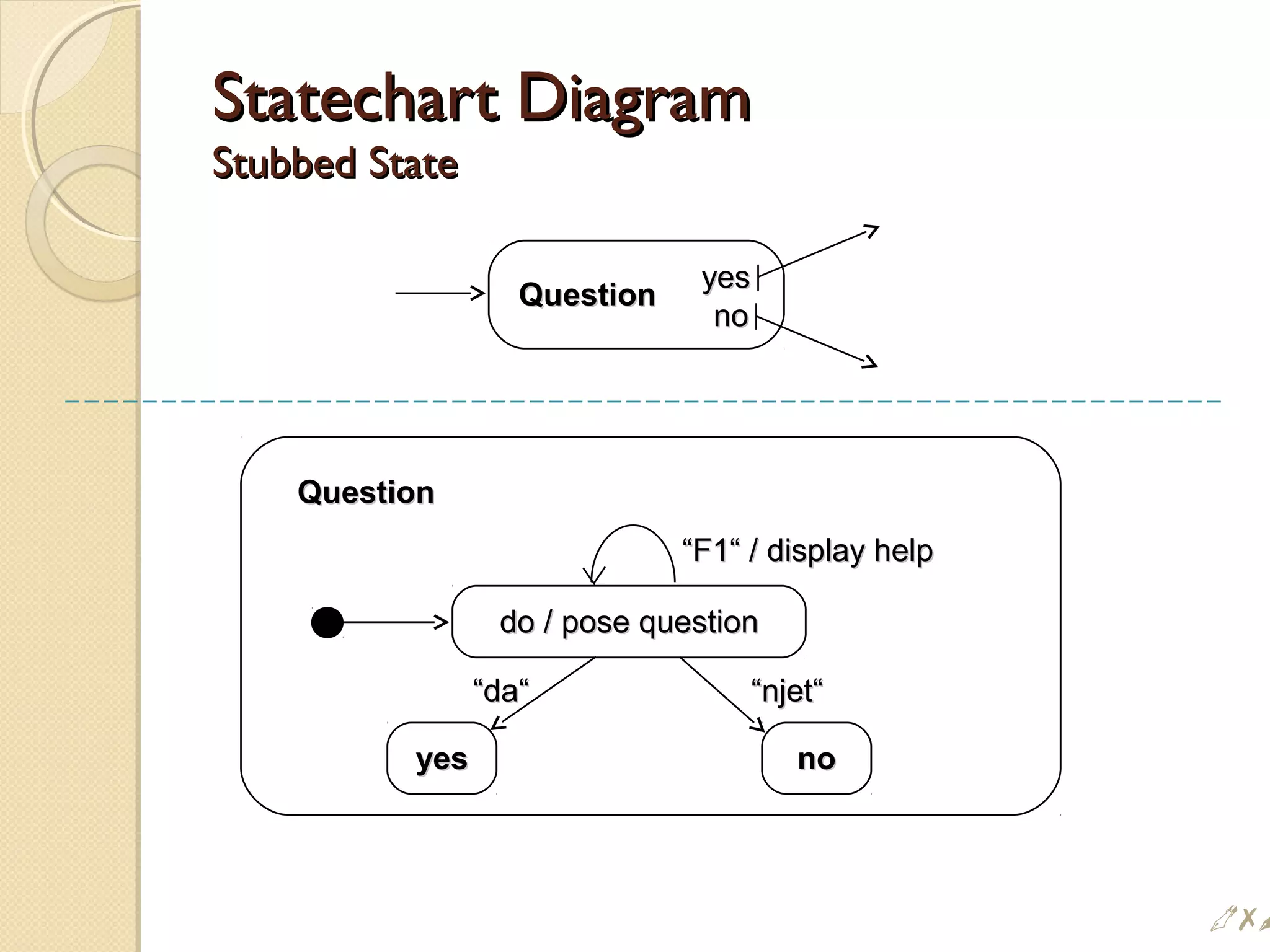 Statechart Diagram
Stubbed State

Question
yes
no

Question
“F1“ / display help
do / pose question
“da“
“njet“
yes
no